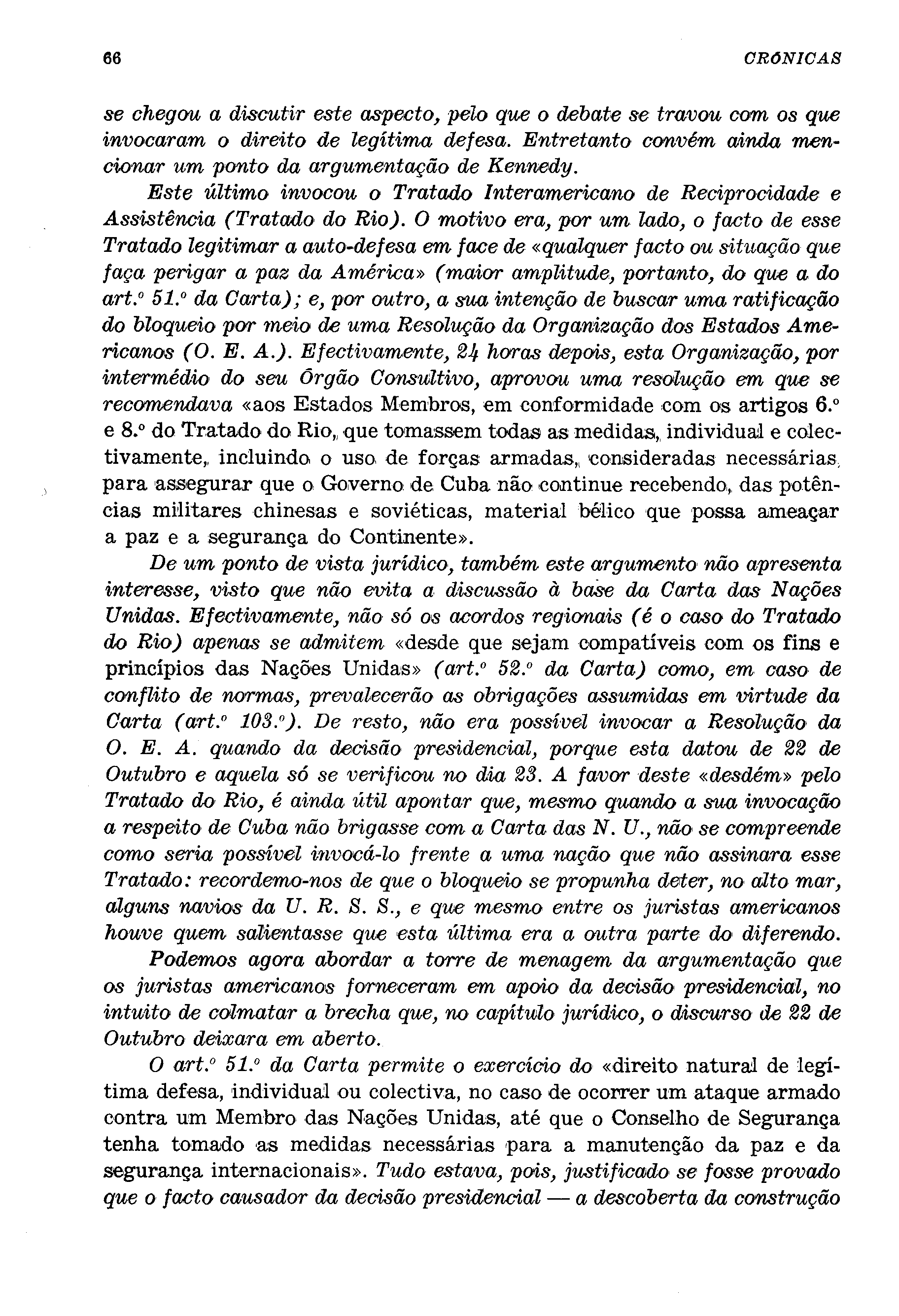 66 CRÓNICAS

se chegou a discutir este aspecto, pelo que o debate se travou com os que invocaram o direito de legítima defesa. Entretanto convém ainda mencionar um ponto da argumentação de Kennedy.

Este último invocou o Tratado Interamericano de Reciprocidade e Assistência (Tratado do Rio). O motivo era, por um lado, o facto de esse Tratado legitimar a auto-defesa em face de «qualquer facto ou situação que faça perigar a paz da América» (maior amplitude, portanto, do que a do art.º 51.º da Carta); e, por outro, a sua intenção de buscar uma ratificação do bloqueio por meio de uma Resolução da Organização dos Estados Americanos (O. E. A.). Efectivamente, 24 horas depois, esta Organização, por intermédio do seu Órgão Consultivo, aprovou uma resolução em que se recomendava «aos Estados Membros, em conformidade com os artigos 6.º e 8.º do Tratado do Rio, que tomassem todas as medidas, individual e colectivamente, incluindo o uso de forças armadas, consideradas necessárias para assegurar que o Governo de Cuba não continue recebendo, das potências militares chinesas e soviéticas, material bélico que possa ameaçar a paz e a segurança do Continente».

De um ponto de vista jurídico, também este argumento não apresenta interesse, visto que não evita a discussão à base da Carta das Nações Unidas. Efectivamente, não só os acordos regionais (é o caso do Tratado do Rio) apenas se admitem «desde que sejam compatíveis com os fins e princípios das Nações Unidas» (art.º 52.º da Carta) como, em caso de conflito de normas, prevalecerão as obrigações assumidas em virtude da Carta (art.º 103.º). De resto, não era possível invocar a Resolução da O. E. A. quando da decisão presidencial, porque esta datou de 22 de Outubro e aquela só se verificou no dia 23. A favor deste «desdém» pelo Tratado do Rio, é ainda útil apontar que, mesmo quando a sua invocação a respeito de Cuba não brigasse com a Carta das N. U., não se compreende como seria possível invocá-lo frente a uma nação que não assinara esse Tratado: recordemo-nos de que o bloqueio se propunha deter, no alto mar, alguns navios da U. R. S. S., e que mesmo entre os juristas americanos houve quem salientasse que esta última era a outra parte do diferendo.

Podemos agora abordar a torre de menagem da argumentação que os juristas americanos forneceram em apoio da decisão presidencial, no intuito de colmatar a brecha que, no capítulo jurídico, o discurso de 22 de Outubro deixara em aberto.

O art.º 51.º da Carta permite o exercício do «direito natural de legítima defesa, individual ou colectiva, no caso de ocorrer um ataque armado contra um Membro das Nações Unidas, até que o Conselho de Segurança tenha tomado as medidas necessárias para a manutenção da paz e da segurança internacionais». Tudo estava, pois, justificado se fosse provado que o facto causador da decisão presidencial — a descoberta da construção